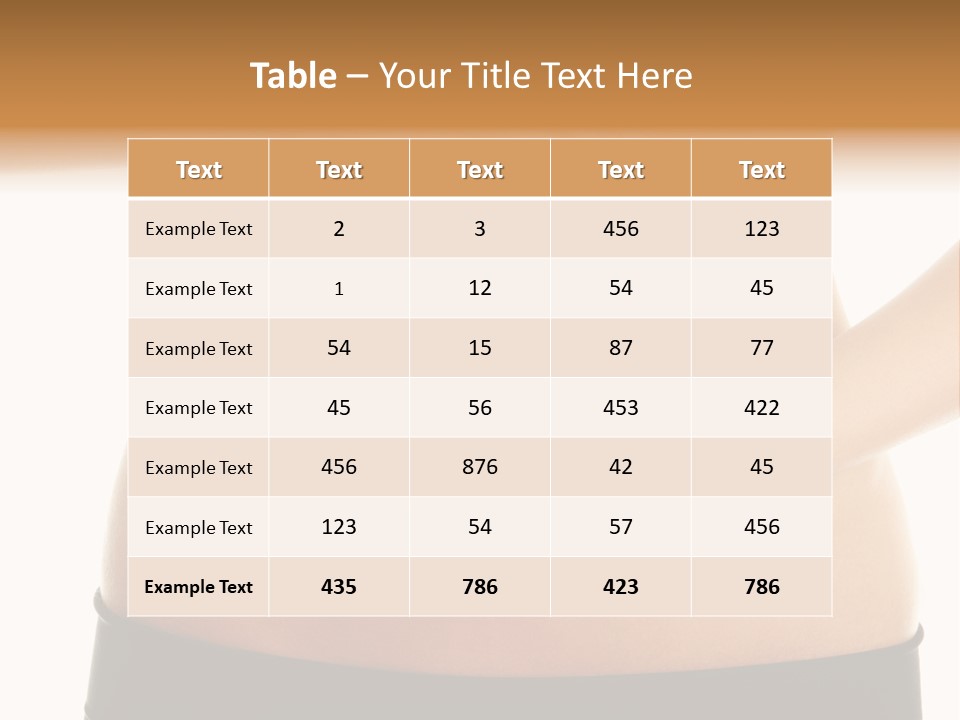 Table – Your Title Text Here

| Text | Text | Text | Text | Text |
|---|---|---|---|---|
| Example Text | 2 | 3 | 456 | 123 |
| Example Text | 1 | 12 | 54 | 45 |
| Example Text | 54 | 15 | 87 | 77 |
| Example Text | 45 | 56 | 453 | 422 |
| Example Text | 456 | 876 | 42 | 45 |
| Example Text | 123 | 54 | 57 | 456 |
| Example Text | 435 | 786 | 423 | 786 |